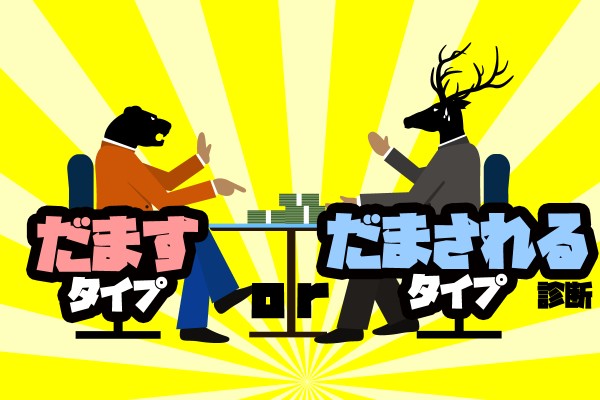 だます
タイプ
or
だまされる
タイプ
診断